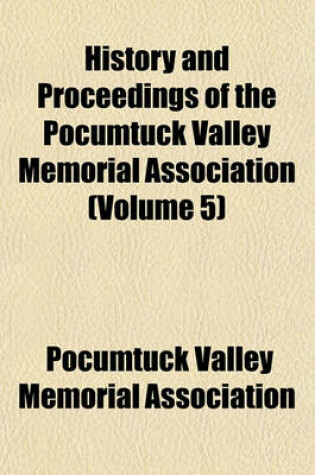 History and Proceedings of the Pocumtuck Valley Memorial Association (Volume 5)

Pocumtuck Valley Memorial Association